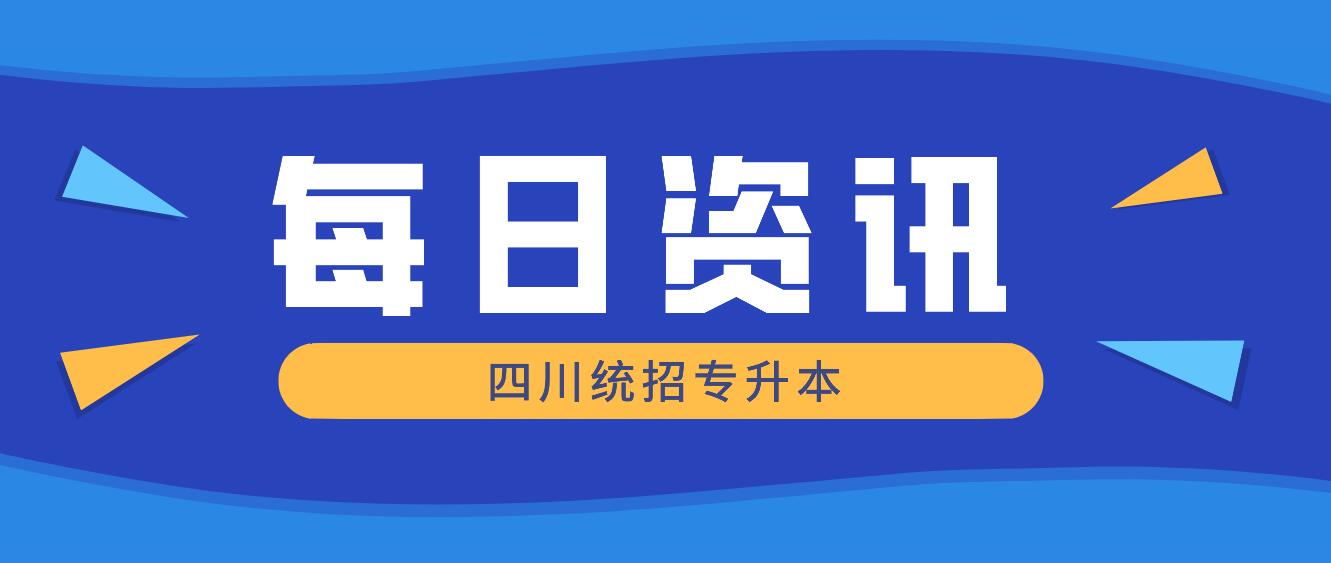 每日资讯

四川统招专升本